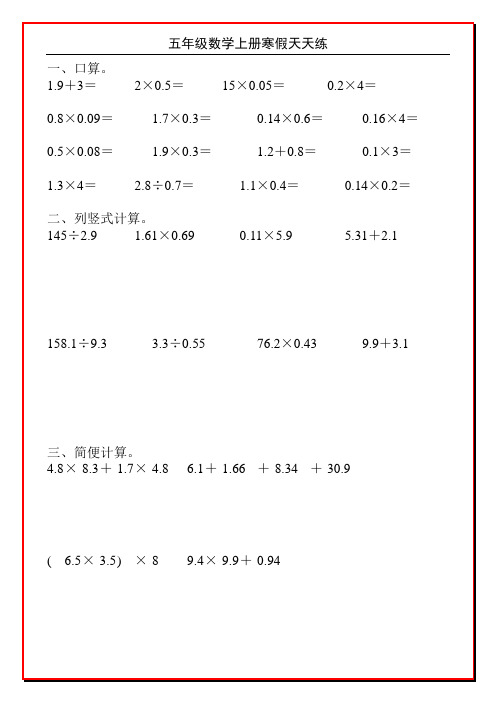 五年级数学上册寒假天天练

一、口算。

$1.9+3=$　　$2\times0.5=$　　$15\times0.05=$　　$0.2\times4=$

$0.8\times0.09=$　　$1.7\times0.3=$　　$0.14\times0.6=$　　$0.16\times4=$

$0.5\times0.08=$　　$1.9\times0.3=$　　$1.2+0.8=$　　$0.1\times3=$

$1.3\times4=$　　$2.8\div0.7=$　　$1.1\times0.4=$　　$0.14\times0.2=$

二、列竖式计算。

$145\div2.9$　　$1.61\times0.69$　　$0.11\times5.9$　　$5.31+2.1$

$158.1\div9.3$　　$3.3\div0.55$　　$76.2\times0.43$　　$9.9+3.1$

三、简便计算。

$4.8\times8.3+1.7\times4.8$　　$6.1+1.66+8.34+30.9$

$(6.5\times3.5)\times8$　　$9.4\times9.9+0.94$